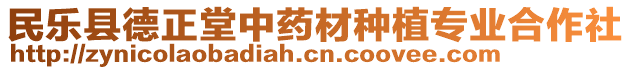 民乐县德正堂中药材种植专业合作社
http://zynicolaobadiah.cn.coovee.com